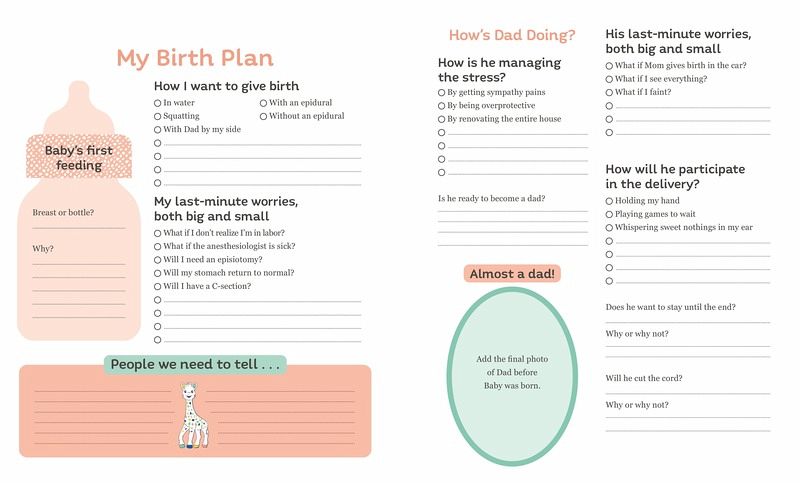 My Birth Plan

Baby's first feeding

Breast or bottle?

Why?

How I want to give birth

In water
Squatting
With Dad by my side
With an epidural
Without an epidural

My last-minute worries, both big and small

What if I don't realize I'm in labor?
What if the anesthesiologist is sick?
Will I need an episiotomy?
Will my stomach return to normal?
Will I have a C-section?

People we need to tell . . .

How's Dad Doing?

How is he managing the stress?

By getting sympathy pains
By being overprotective
By renovating the entire house

Is he ready to become a dad?

Almost a dad!

Add the final photo of Dad before Baby was born.

His last-minute worries, both big and small

What if Mom gives birth in the car?
What if I see everything?
What if I faint?

How will he participate in the delivery?

Holding my hand
Playing games to wait
Whispering sweet nothings in my ear

Does he want to stay until the end?

Why or why not?

Will he cut the cord?

Why or why not?